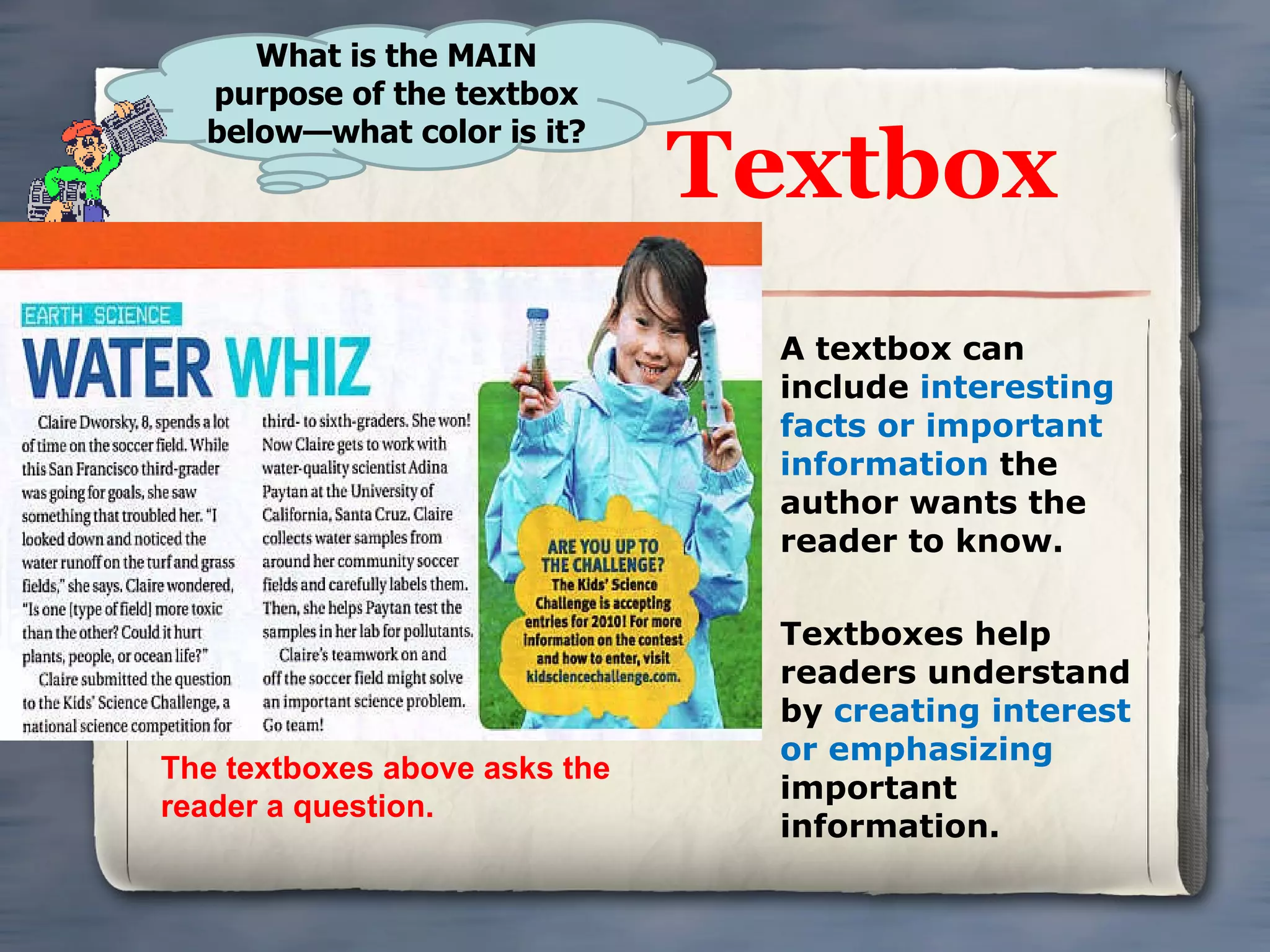 What is the MAIN purpose of the textbox below—what color is it?

Textbox

EARTH SCIENCE

WATER WHIZ

Claire Dworsky, 8, spends a lot of time on the soccer field. While this San Francisco third-grader was going for goals, she saw something that troubled her. "I looked down and noticed the water runoff on the turf and grass fields," she says. Claire wondered, "Is one [type of field] more toxic than the other? Could it hurt plants, people, or ocean life?"

Claire submitted the question to the Kids' Science Challenge, a national science competition for third- to sixth-graders. She won! Now Claire gets to work with water-quality scientist Adina Paytan at the University of California, Santa Cruz. Claire collects water samples from around her community soccer fields and carefully labels them. Then, she helps Paytan test the samples in her lab for pollutants.

Claire's teamwork on and off the soccer field might solve an important science problem. Go team!

ARE YOU UP TO THE CHALLENGE? The Kids' Science Challenge is accepting entries for 2010! For more information on the contest and how to enter, visit kidsciencechallenge.com.

The textboxes above asks the reader a question.

A textbox can include interesting facts or important information the author wants the reader to know.

Textboxes help readers understand by creating interest or emphasizing important information.